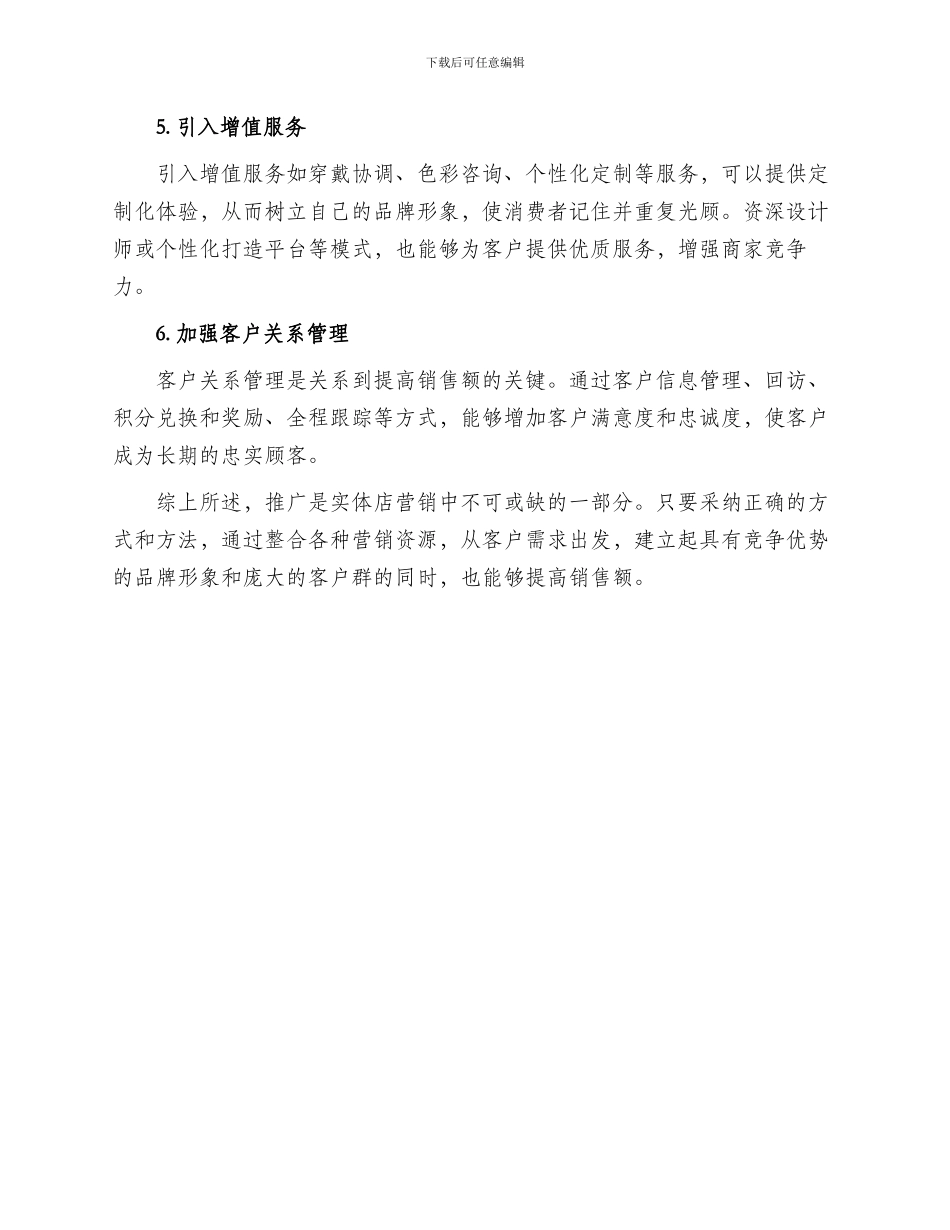 下载后可任意编辑

5. 引入增值服务

引入增值服务如穿戴协调、色彩咨询、个性化定制等服务，可以提供定制化体验，从而树立自己的品牌形象，使消费者记住并重复光顾。资深设计师或个性化打造平台等模式，也能够为客户提供优质服务，增强商家竞争力。

6. 加强客户关系管理

客户关系管理是关系到提高销售额的关键。通过客户信息管理、回访、积分兑换和奖励、全程跟踪等方式，能够增加客户满意度和忠诚度，使客户成为长期的忠实顾客。

综上所述，推广是实体店营销中不可或缺的一部分。只要采纳正确的方式和方法，通过整合各种营销资源，从客户需求出发，建立起具有竞争优势的品牌形象和庞大的客户群的同时，也能够提高销售额。